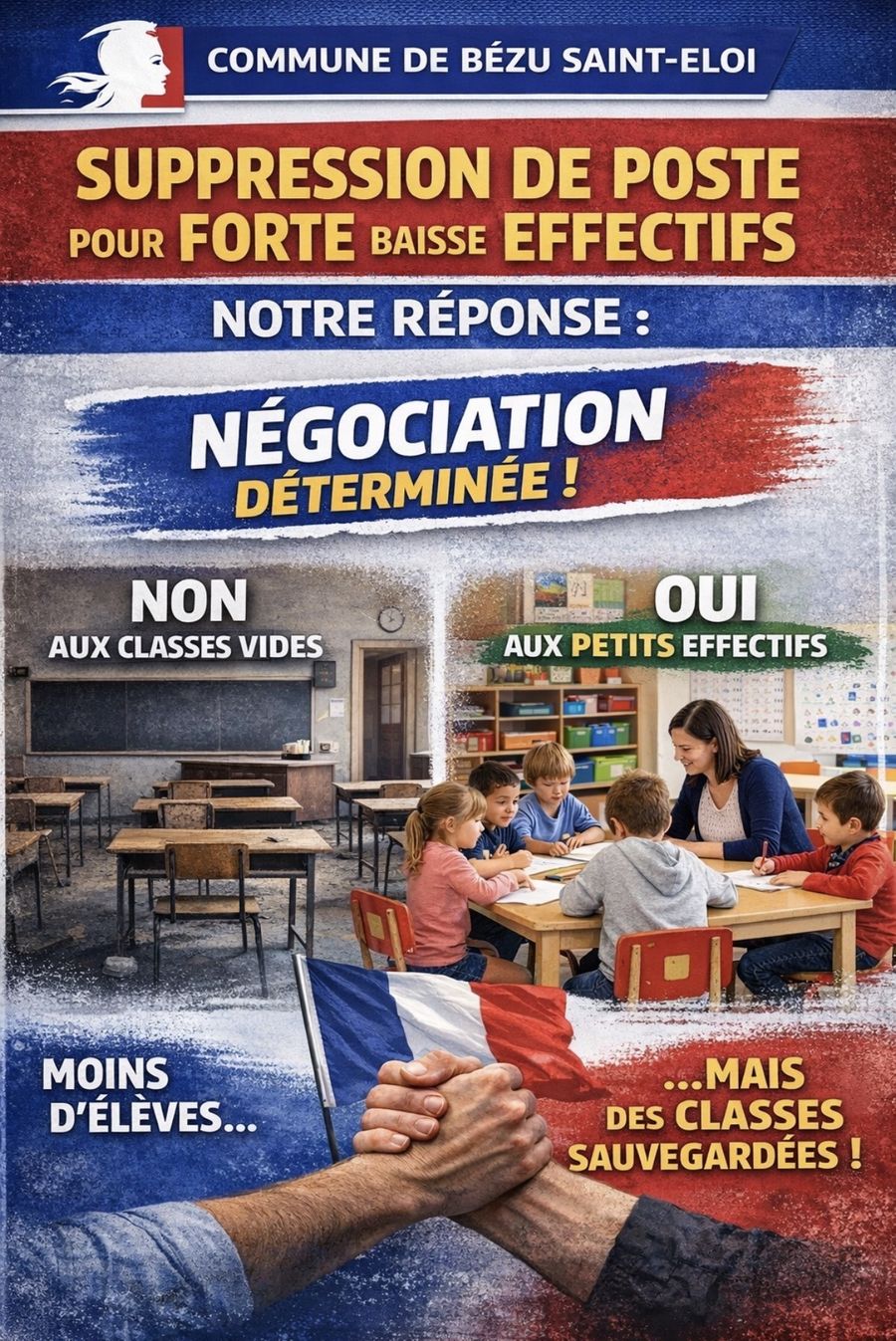 COMMUNE DE BÉZU SAINT-ELOI

SUPPRESSION DE POSTE
POUR FORTE BAISSE EFFECTIFS

NOTRE RÉPONSE :

NÉGOCIATION
DÉTERMINÉE !

NON
AUX CLASSES VIDES

OUI
AUX PETITS EFFECTIFS

MOINS
D'ÉLÈVES...

...MAIS
DES CLASSES
SAUVEGARDÉES !